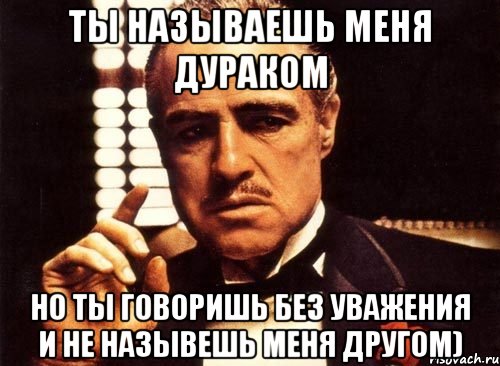 ТЫ НАЗЫВАЕШЬ МЕНЯ ДУРАКОМ

НО ТЫ ГОВОРИШЬ БЕЗ УВАЖЕНИЯ И НЕ НАЗЫВЕШЬ МЕНЯ ДРУГОМ)

risovach.ru